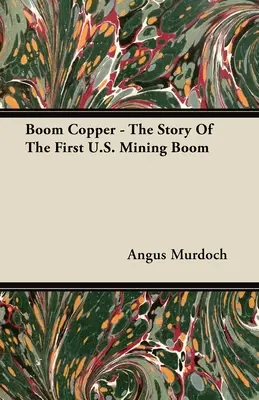 Boom Copper - The Story Of The First U.S. Mining Boom

Angus Murdoch